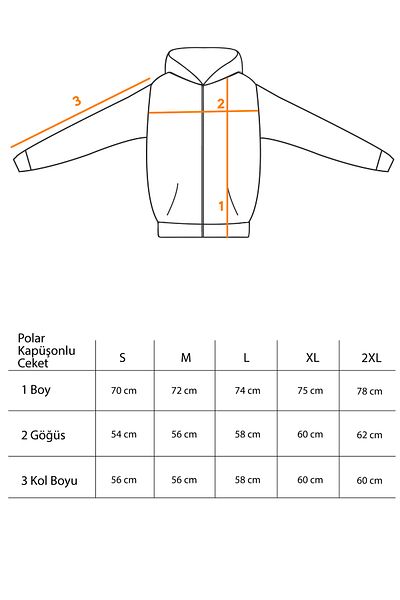 3
2
1

| Polar Kapüşonlu Ceket | S | M | L | XL | 2XL |
|---|---|---|---|---|---|
| 1 Boy | 70 cm | 72 cm | 74 cm | 75 cm | 78 cm |
| 2 Göğüs | 54 cm | 56 cm | 58 cm | 60 cm | 62 cm |
| 3 Kol Boyu | 56 cm | 56 cm | 58 cm | 60 cm | 60 cm |